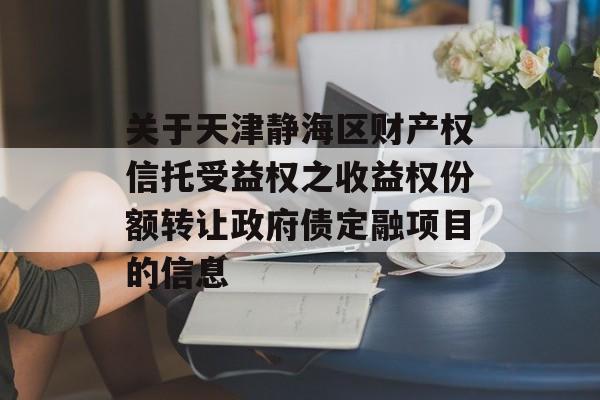 关于天津静海区财产权信托受益权之收益权份额转让政府债定融项目的信息